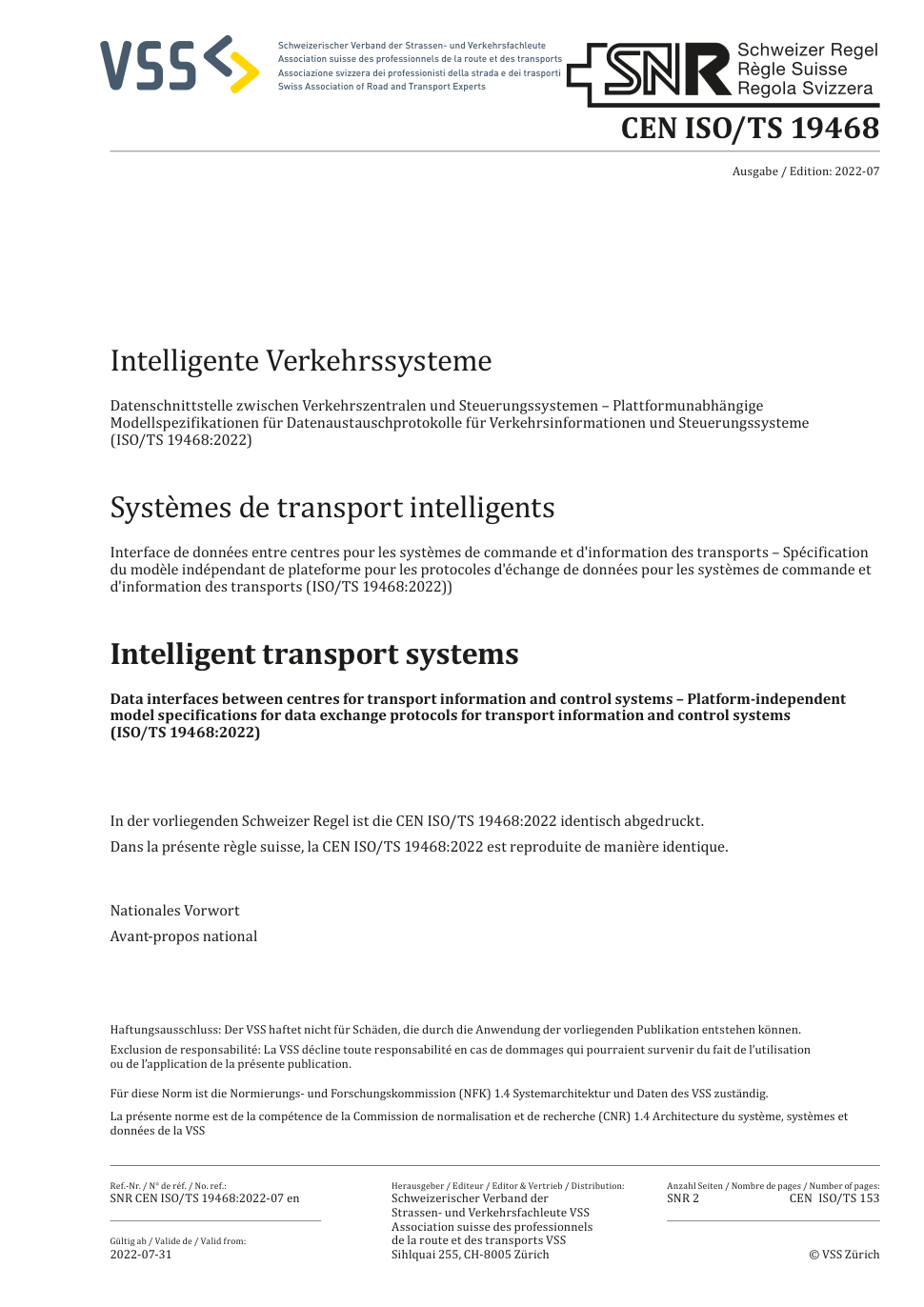 VSS

Schweizerischer Verband der Strassen- und Verkehrsfachleute
Association suisse des professionnels de la route et des transports
Associazione svizzera dei professionisti della strada e dei trasporti
Swiss Association of Road and Transport Experts

SNR Schweizer Regel
Règle Suisse
Regola Svizzera

CEN ISO/TS 19468

Ausgabe / Edition: 2022-07

Intelligente Verkehrssysteme

Datenschnittstelle zwischen Verkehrszentralen und Steuerungssystemen – Plattformunabhängige Modellspezifikationen für Datenaustauschprotokolle für Verkehrsinformationen und Steuerungssysteme (ISO/TS 19468:2022)

Systèmes de transport intelligents

Interface de données entre centres pour les systèmes de commande et d'information des transports – Spécification du modèle indépendant de plateforme pour les protocoles d'échange de données pour les systèmes de commande et d'information des transports (ISO/TS 19468:2022))

Intelligent transport systems

Data interfaces between centres for transport information and control systems – Platform-independent model specifications for data exchange protocols for transport information and control systems (ISO/TS 19468:2022)

In der vorliegenden Schweizer Regel ist die CEN ISO/TS 19468:2022 identisch abgedruckt.

Dans la présente règle suisse, la CEN ISO/TS 19468:2022 est reproduite de manière identique.

Nationales Vorwort

Avant-propos national

Haftungsausschluss: Der VSS haftet nicht für Schäden, die durch die Anwendung der vorliegenden Publikation entstehen können.

Exclusion de responsabilité: La VSS décline toute responsabilité en cas de dommages qui pourraient survenir du fait de l'utilisation ou de l'application de la présente publication.

Für diese Norm ist die Normierungs- und Forschungskommission (NFK) 1.4 Systemarchitektur und Daten des VSS zuständig.

La présente norme est de la compétence de la Commission de normalisation et de recherche (CNR) 1.4 Architecture du système, systèmes et données de la VSS

Ref.-Nr. / N° de réf. / No. ref.:
SNR CEN ISO/TS 19468:2022-07 en

Gültig ab / Valide de / Valid from:
2022-07-31

Herausgeber / Editeur / Editor & Vertrieb / Distribution:
Schweizerischer Verband der Strassen- und Verkehrsfachleute VSS
Association suisse des professionnels de la route et des transports VSS
Sihlquai 255, CH-8005 Zürich

Anzahl Seiten / Nombre de pages / Number of pages:
SNR 2
CEN ISO/TS 153

© VSS Zürich